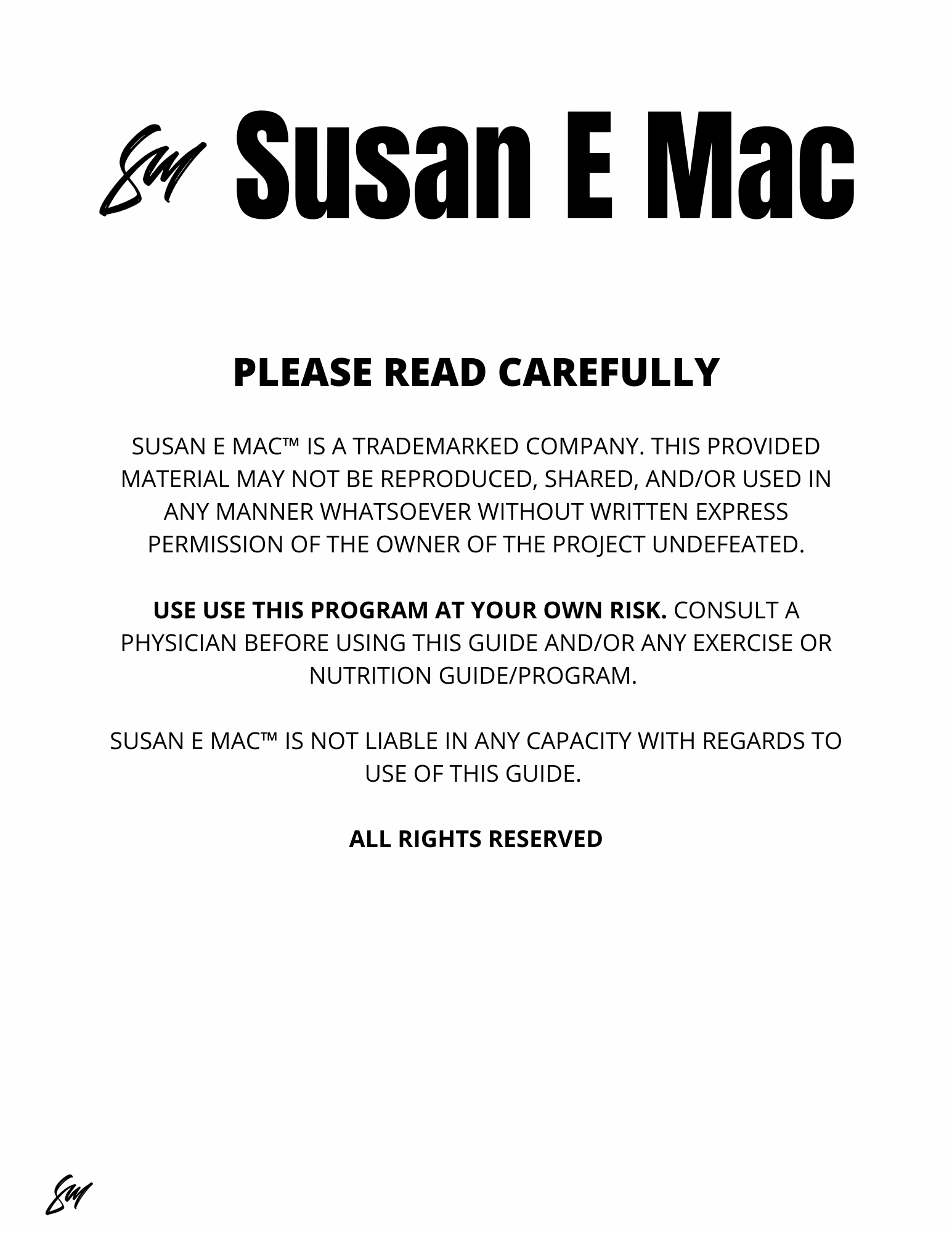 SM Susan E Mac

PLEASE READ CAREFULLY

SUSAN E MAC™ IS A TRADEMARKED COMPANY. THIS PROVIDED MATERIAL MAY NOT BE REPRODUCED, SHARED, AND/OR USED IN ANY MANNER WHATSOEVER WITHOUT WRITTEN EXPRESS PERMISSION OF THE OWNER OF THE PROJECT UNDEFEATED.

USE USE THIS PROGRAM AT YOUR OWN RISK. CONSULT A PHYSICIAN BEFORE USING THIS GUIDE AND/OR ANY EXERCISE OR NUTRITION GUIDE/PROGRAM.

SUSAN E MAC™ IS NOT LIABLE IN ANY CAPACITY WITH REGARDS TO USE OF THIS GUIDE.

ALL RIGHTS RESERVED

SM